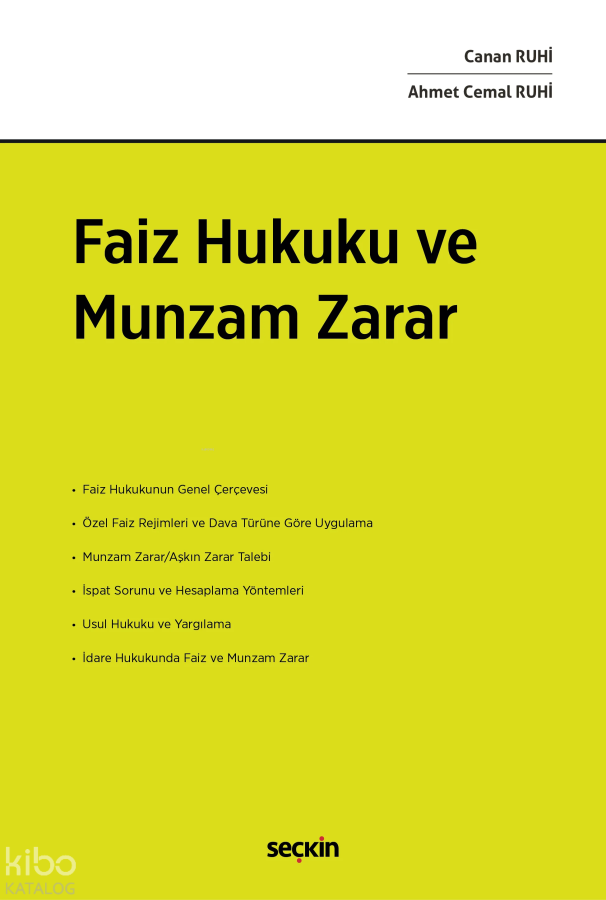 Canan RUHİ

Ahmet Cemal RUHİ

Faiz Hukuku ve Munzam Zarar

• Faiz Hukukunun Genel Çerçevesi

• Özel Faiz Rejimleri ve Dava Türüne Göre Uygulama

• Munzam Zarar/Aşkın Zarar Talebi

• İspat Sorunu ve Hesaplama Yöntemleri

• Usul Hukuku ve Yargılama

• İdare Hukukunda Faiz ve Munzam Zarar

seçkin

kibo KATALOG